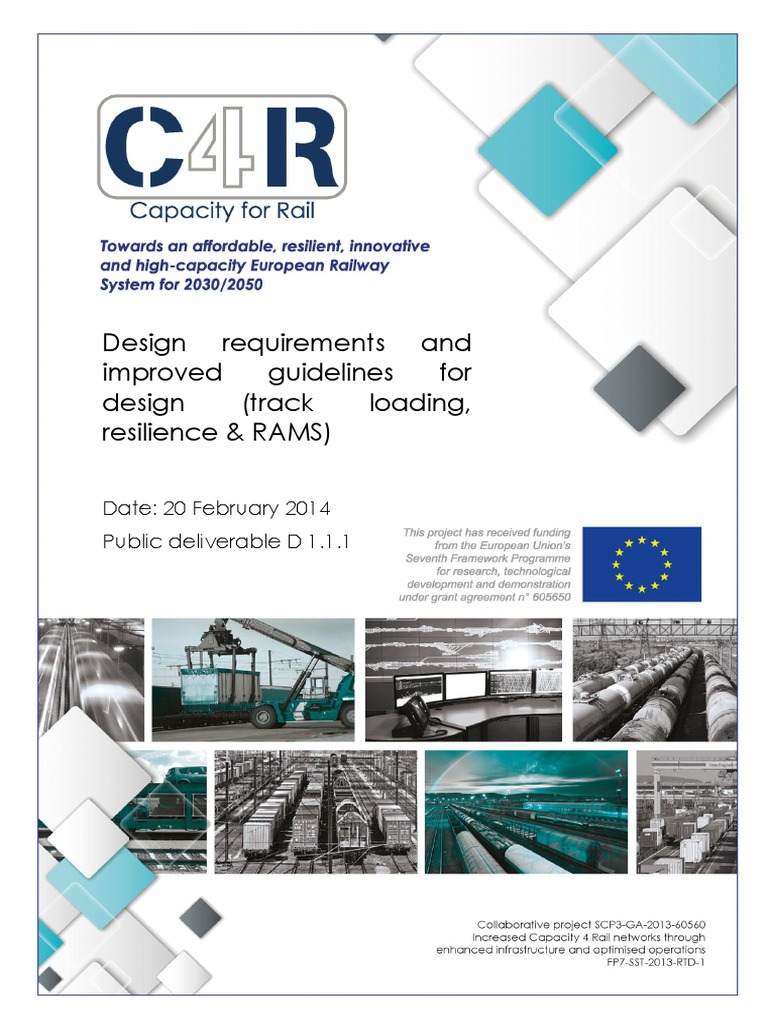 C4R
Capacity for Rail

Towards an affordable, resilient, innovative and high-capacity European Railway System for 2030/2050

Design requirements and improved guidelines for design (track loading, resilience & RAMS)

Date: 20 February 2014

Public deliverable D 1.1.1

This project has received funding from the European Union's Seventh Framework Programme for research, technological development and demonstration under grant agreement n° 605650

Collaborative project SCP3-GA-2013-60560
Increased Capacity 4 Rail networks through enhanced infrastructure and optimised operations
FP7-SST-2013-RTD-1